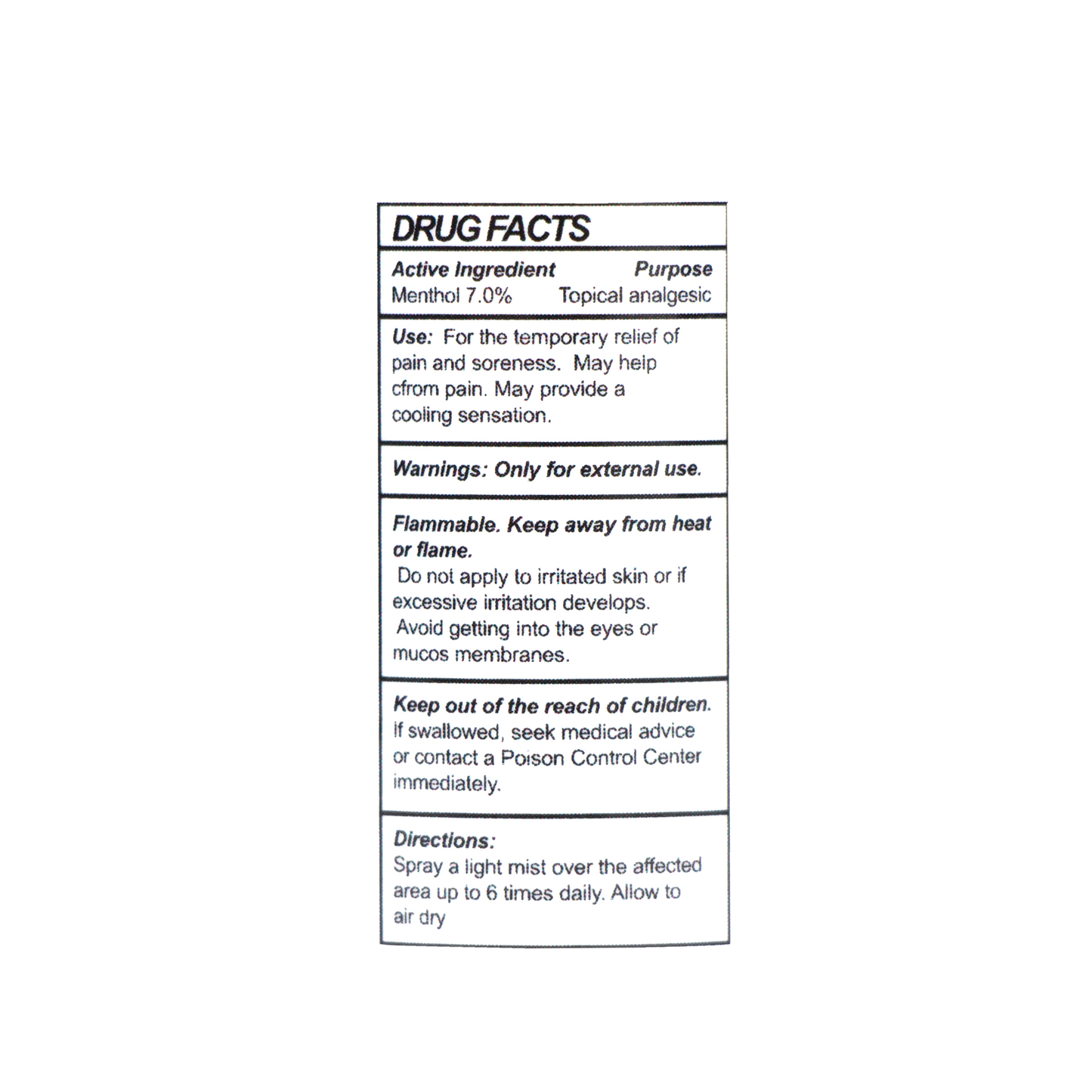 DRUG FACTS

Active Ingredient Purpose
Menthol 7.0% Topical analgesic

Use: For the temporary relief of pain and soreness. May help cfrom pain. May provide a cooling sensation.

Warnings: Only for external use.

Flammable. Keep away from heat or flame.
Do not apply to irritated skin or if excessive irritation develops.
Avoid getting into the eyes or mucos membranes.

Keep out of the reach of children.
If swallowed, seek medical advice or contact a Poison Control Center immediately.

Directions:
Spray a light mist over the affected area up to 6 times daily. Allow to air dry